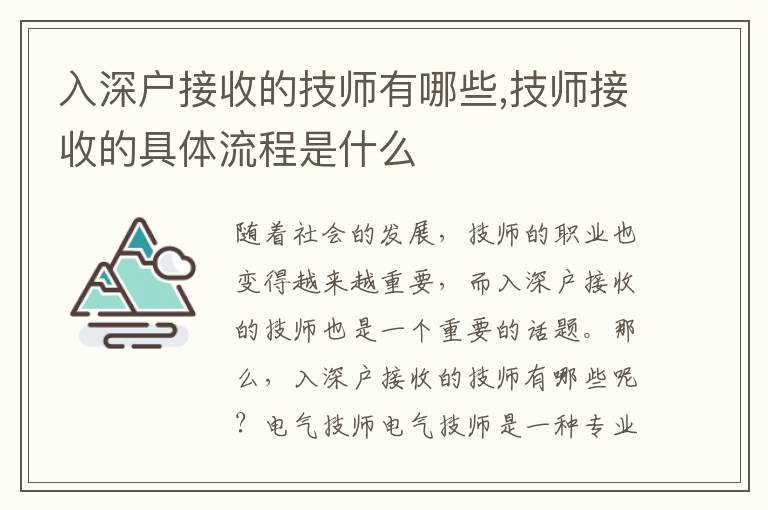 入深户接收的技师有哪些,技师接收的具体流程是什么

随着社会的发展，技师的职业也变得越来越重要，而入深户接收的技师也是一个重要的话题。那么，入深户接收的技师有哪些呢？电气技师电气技师是一种专业